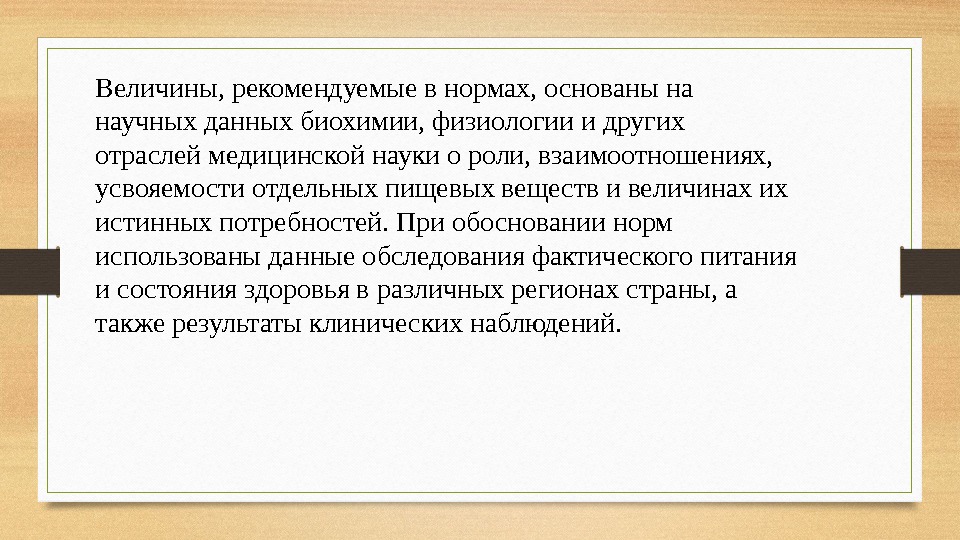 Величины, рекомендуемые в нормах, основаны на научных данных биохимии, физиологии и других отраслей медицинской науки о роли, взаимоотношениях, усвояемости отдельных пищевых веществ и величинах их истинных потребностей. При обосновании норм использованы данные обследования фактического питания и состояния здоровья в различных регионах страны, а также результаты клинических наблюдений.